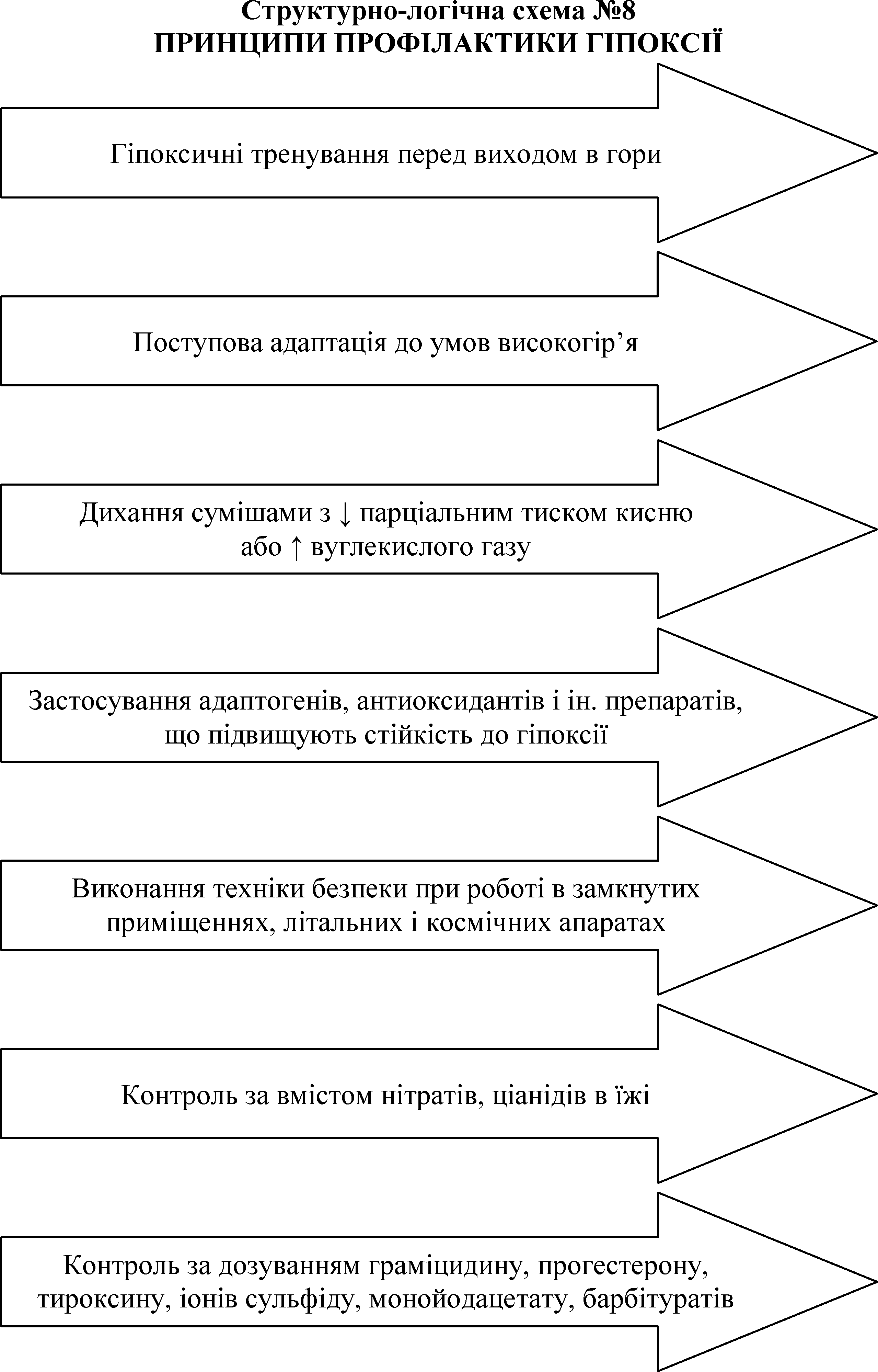 Структурно-логічна схема №8
ПРИНЦИПИ ПРОФІЛАКТИКИ ГІПОКСІЇ

Гіпоксичні тренування перед виходом в гори

Поступова адаптація до умов високогір’я

Дихання сумішами з ↓ парціальним тиском кисню або ↑ вуглекислого газу

Застосування адаптогенів, антиоксидантів і ін. препаратів, що підвищують стійкість до гіпоксії

Виконання техніки безпеки при роботі в замкнутих приміщеннях, літальних і космічних апаратах

Контроль за вмістом нітратів, ціанідів в їжі

Контроль за дозуванням граміцидину, прогестерону, тироксину, іонів сульфіду, монойодацетату, барбітуратів